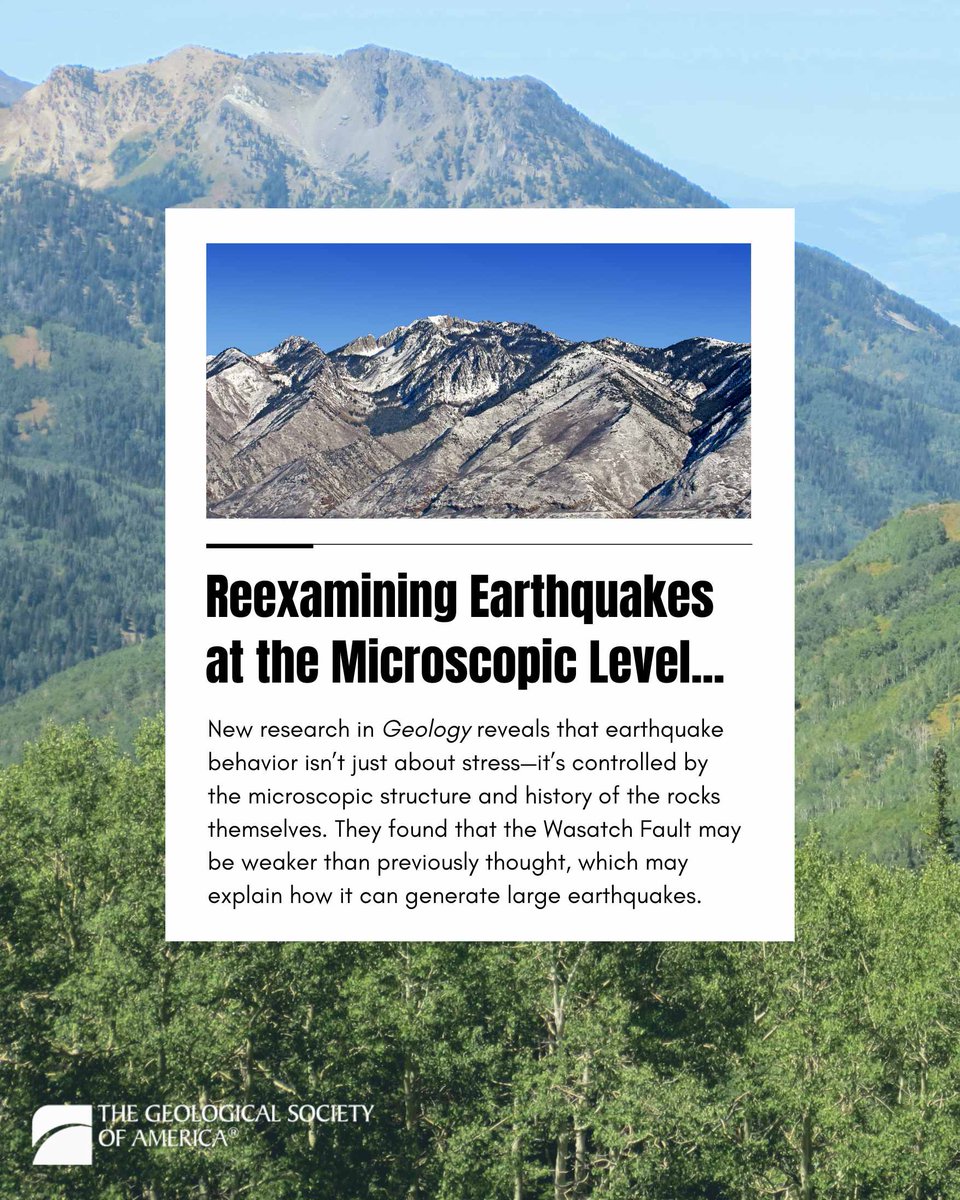 Reexamining Earthquakes at the Microscopic Level...

New research in Geology reveals that earthquake behavior isn't just about stress—it's controlled by the microscopic structure and history of the rocks themselves. They found that the Wasatch Fault may be weaker than previously thought, which may explain how it can generate large earthquakes.

THE GEOLOGICAL SOCIETY OF AMERICA®